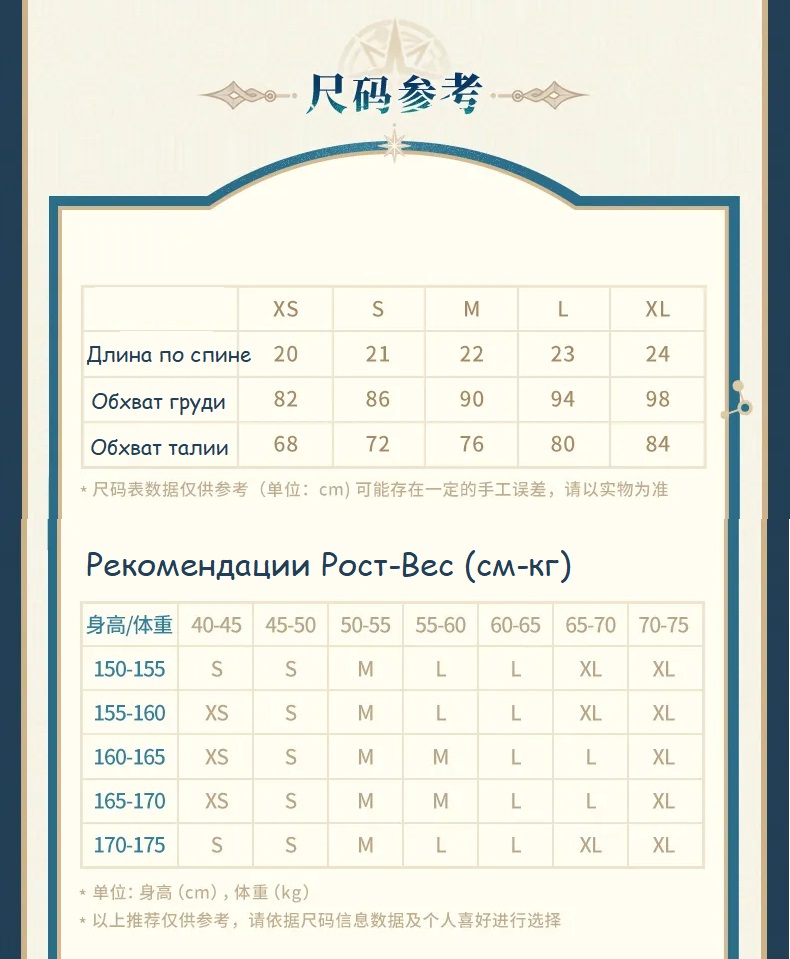 尺码参考

|  | XS | S | M | L | XL |
|---|---|---|---|---|---|
| Длина по спине | 20 | 21 | 22 | 23 | 24 |
| Обхват груди | 82 | 86 | 90 | 94 | 98 |
| Обхват талии | 68 | 72 | 76 | 80 | 84 |

* 尺码表数据仅供参考（单位：cm）可能存在一定的手工误差，请以实物为准

Рекомендации Рост-Вес (см-кг)

| 身高/体重 | 40-45 | 45-50 | 50-55 | 55-60 | 60-65 | 65-70 | 70-75 |
|---|---|---|---|---|---|---|---|
| 150-155 | S | S | M | L | L | XL | XL |
| 155-160 | XS | S | M | L | L | XL | XL |
| 160-165 | XS | S | M | M | L | L | XL |
| 165-170 | XS | S | M | M | L | L | XL |
| 170-175 | S | S | M | L | L | XL | XL |

* 单位：身高（cm），体重（kg）
* 以上推荐仅供参考，请依据尺码信息数据及个人喜好进行选择